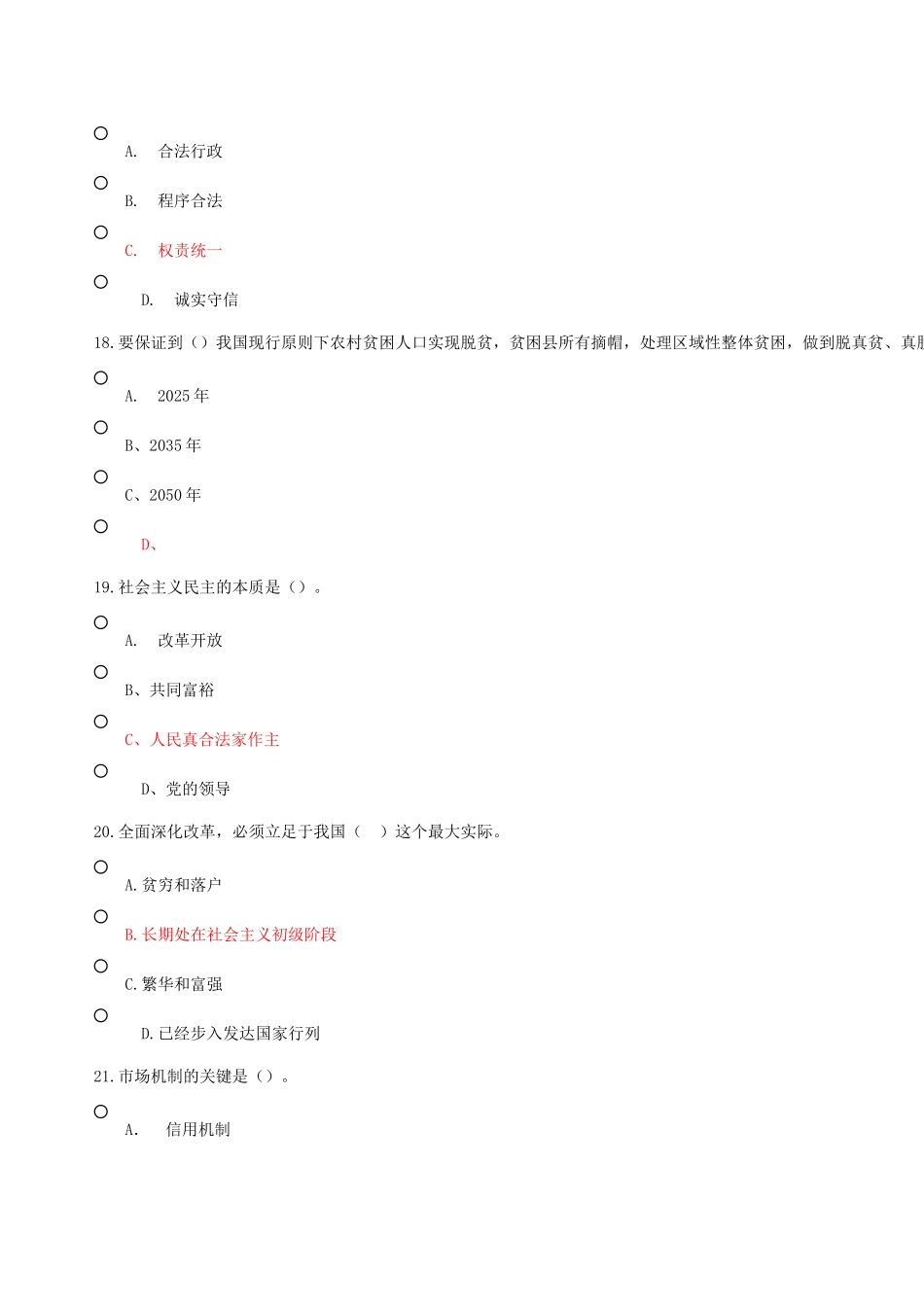 A. 合法行政

B. 程序合法

C. 权责统一

D. 诚实守信

18.要保证到（）我国现行原则下农村贫困人口实现脱贫，贫困县所有摘帽，处理区域性整体贫困，做到脱真贫、真脱

A. 2025 年

B、2035 年

C、2050 年

D、

19.社会主义民主的本质是（）。

A. 改革开放

B、共同富裕

C、人民真合法家作主

D、党的领导

20.全面深化改革，必须立足于我国（ ）这个最大实际。

A.贫穷和落户

B.长期处在社会主义初级阶段

C.繁华和富强

D.已经步入发达国家行列

21.市场机制的关键是（）。

A. 信用机制